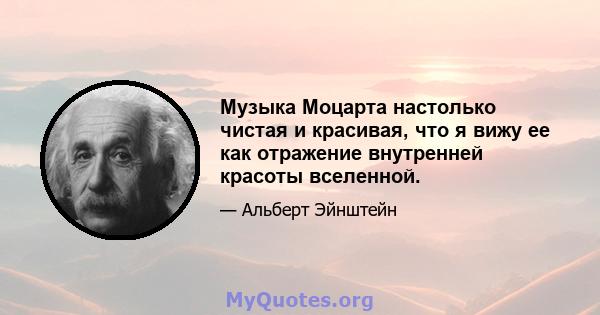 Музыка Моцарта настолько чистая и красивая, что я вижу ее как отражение внутренней красоты вселенной.

— Альберт Эйнштейн

MyQuotes.org